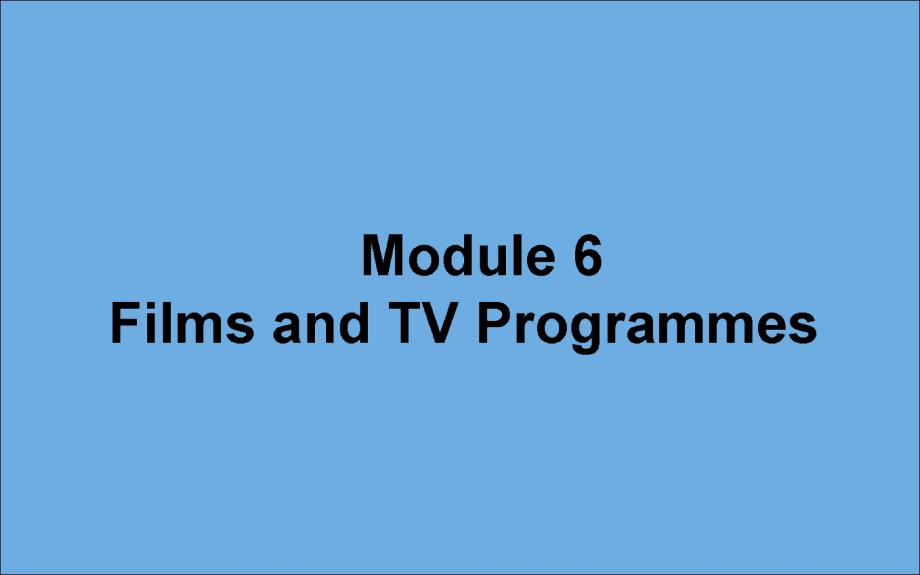 Module 6
Films and TV Programmes